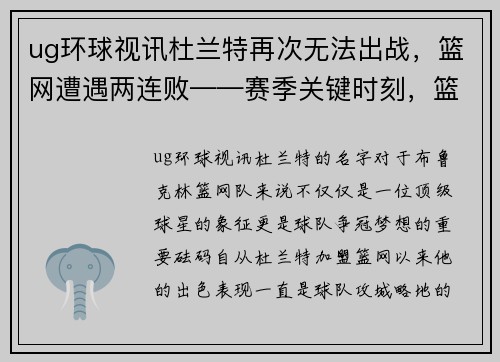 ug环球视讯杜兰特再次无法出战，篮网遭遇两连败——赛季关键时刻，篮

ug环球视讯杜兰特的名字对于布鲁克林篮网队来说不仅仅是一位顶级球星的象征更是球队争冠梦想的重要砝码自从杜兰特加盟篮网以来他的出色表现一直是球队攻城略地的